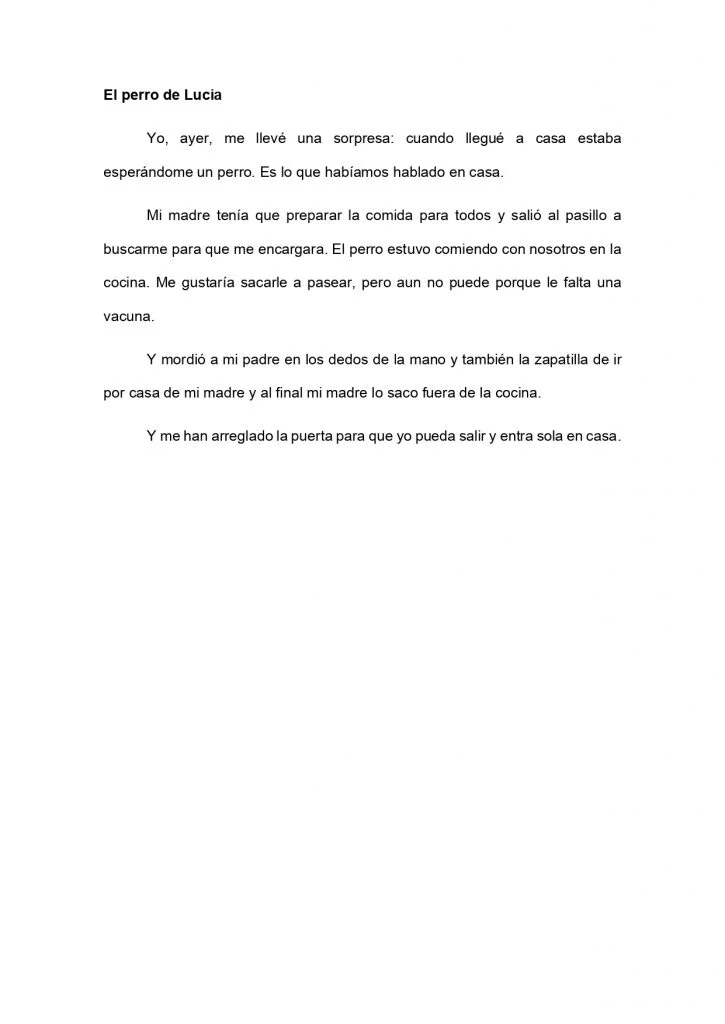 El perro de Lucia

Yo, ayer, me llevé una sorpresa: cuando llegué a casa estaba esperándome un perro. Es lo que habíamos hablado en casa.

Mi madre tenía que preparar la comida para todos y salió al pasillo a buscarme para que me encargara. El perro estuvo comiendo con nosotros en la cocina. Me gustaría sacarle a pasear, pero aun no puede porque le falta una vacuna.

Y mordió a mi padre en los dedos de la mano y también la zapatilla de ir por casa de mi madre y al final mi madre lo saco fuera de la cocina.

Y me han arreglado la puerta para que yo pueda salir y entra sola en casa.